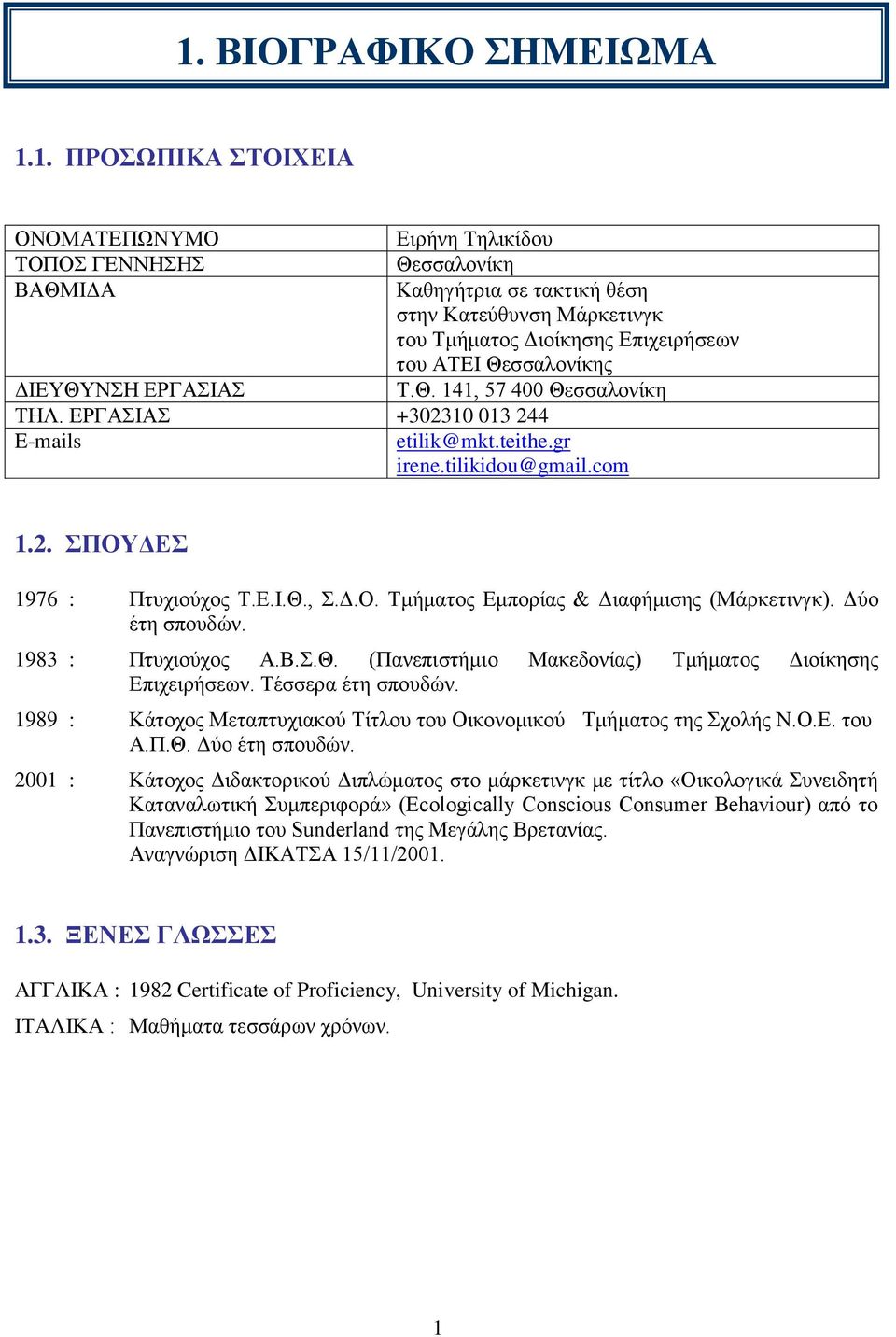 1. ΒΙΟΓΡΑΦΙΚΟ ΣΗΜΕΙΩΜΑ

1.1. ΠΡΟΣΩΠΙΚΑ ΣΤΟΙΧΕΙΑ

| | |
|---|---|
| ΟΝΟΜΑΤΕΠΩΝΥΜΟ | Ειρήνη Τηλικίδου |
| ΤΟΠΟΣ ΓΕΝΝΗΣΗΣ | Θεσσαλονίκη |
| ΒΑΘΜΙΔΑ | Καθηγήτρια σε τακτική θέση στην Κατεύθυνση Μάρκετινγκ του Τμήματος Διοίκησης Επιχειρήσεων του ΑΤΕΙ Θεσσαλονίκης |
| ΔΙΕΥΘΥΝΣΗ ΕΡΓΑΣΙΑΣ | Τ.Θ. 141, 57 400 Θεσσαλονίκη |
| ΤΗΛ. ΕΡΓΑΣΙΑΣ | +302310 013 244 |
| E-mails | etilik@mkt.teithe.gr irene.tilikidou@gmail.com |

1.2. ΣΠΟΥΔΕΣ

1976 : Πτυχιούχος Τ.Ε.Ι.Θ., Σ.Δ.Ο. Τμήματος Εμπορίας & Διαφήμισης (Μάρκετινγκ). Δύο έτη σπουδών.

1983 : Πτυχιούχος Α.Β.Σ.Θ. (Πανεπιστήμιο Μακεδονίας) Τμήματος Διοίκησης Επιχειρήσεων. Τέσσερα έτη σπουδών.

1989 : Κάτοχος Μεταπτυχιακού Τίτλου του Οικονομικού Τμήματος της Σχολής Ν.Ο.Ε. του Α.Π.Θ. Δύο έτη σπουδών.

2001 : Κάτοχος Διδακτορικού Διπλώματος στο μάρκετινγκ με τίτλο «Οικολογικά Συνειδητή Καταναλωτική Συμπεριφορά» (Ecologically Conscious Consumer Behaviour) από το Πανεπιστήμιο του Sunderland της Μεγάλης Βρετανίας.
Αναγνώριση ΔΙΚΑΤΣΑ 15/11/2001.

1.3. ΞΕΝΕΣ ΓΛΩΣΣΕΣ

ΑΓΓΛΙΚΑ : 1982 Certificate of Proficiency, University of Michigan.

ΙΤΑΛΙΚΑ : Μαθήματα τεσσάρων χρόνων.

1